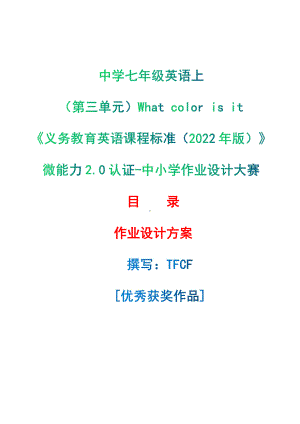 中学七年级英语上

（第三单元）What color is it

《义务教育英语课程标准（2022年版）》

微能力2.0认证-中小学作业设计大赛

目　录

作业设计方案

撰写：TFCF

[优秀获奖作品]